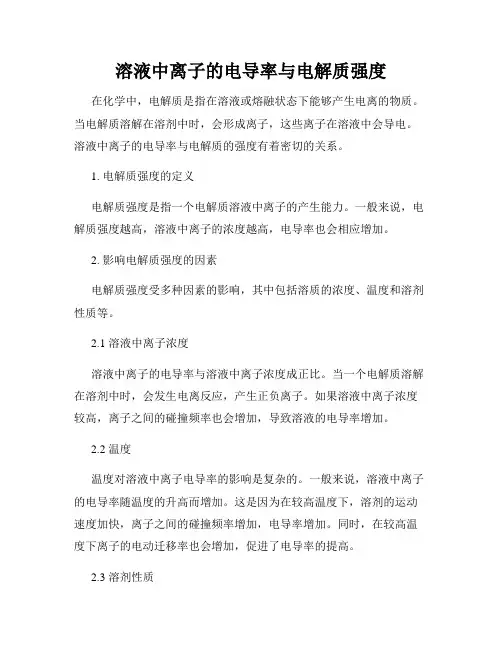 溶液中离子的电导率与电解质强度

在化学中，电解质是指在溶液或熔融状态下能够产生电离的物质。当电解质溶解在溶剂中时，会形成离子，这些离子在溶液中会导电。溶液中离子的电导率与电解质的强度有着密切的关系。

1. 电解质强度的定义

电解质强度是指一个电解质溶液中离子的产生能力。一般来说，电解质强度越高，溶液中离子的浓度越高，电导率也会相应增加。

2. 影响电解质强度的因素

电解质强度受多种因素的影响，其中包括溶质的浓度、温度和溶剂性质等。

2.1 溶液中离子浓度

溶液中离子的电导率与溶液中离子浓度成正比。当一个电解质溶解在溶剂中时，会发生电离反应，产生正负离子。如果溶液中离子浓度较高，离子之间的碰撞频率也会增加，导致溶液的电导率增加。

2.2 温度

温度对溶液中离子电导率的影响是复杂的。一般来说，溶液中离子的电导率随温度的升高而增加。这是因为在较高温度下，溶剂的运动速度加快，离子之间的碰撞频率增加，电导率增加。同时，在较高温度下离子的电动迁移率也会增加，促进了电导率的提高。

2.3 溶剂性质